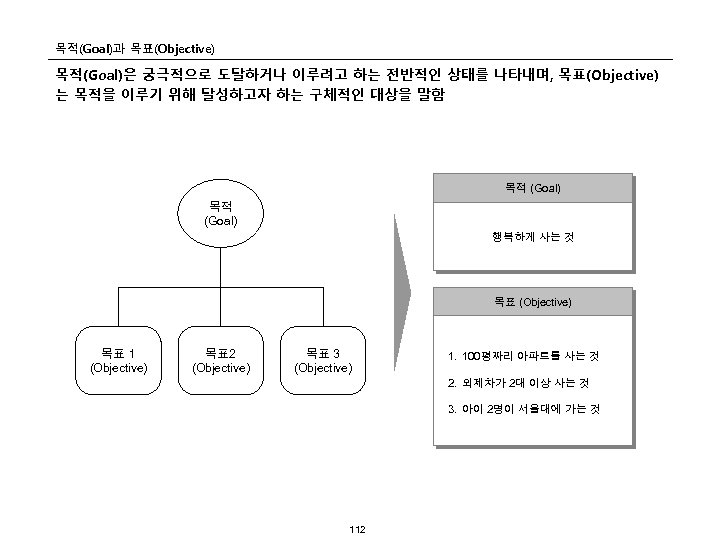 목적(Goal)과 목표(Objective)

목적(Goal)은 궁극적으로 도달하거나 이루려고 하는 전반적인 상태를 나타내며, 목표(Objective)는 목적을 이루기 위해 달성하고자 하는 구체적인 대상을 말함

목적
(Goal)

목표 1
(Objective)

목표2
(Objective)

목표 3
(Objective)

목적 (Goal)

행복하게 사는 것

목표 (Objective)

1. 100평짜리 아파트를 사는 것

2. 외제차가 2대 이상 사는 것

3. 아이 2명이 서울대에 가는 것

112